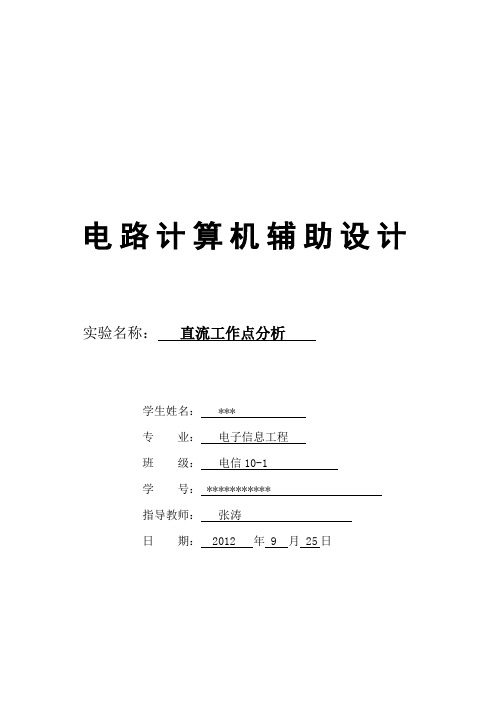 电路计算机辅助设计

实验名称： 直流工作点分析

学生姓名： ***

专 业： 电子信息工程

班 级： 电信 10-1

学 号： ***********

指导教师： 张涛

日 期： 2012 年 9 月 25 日